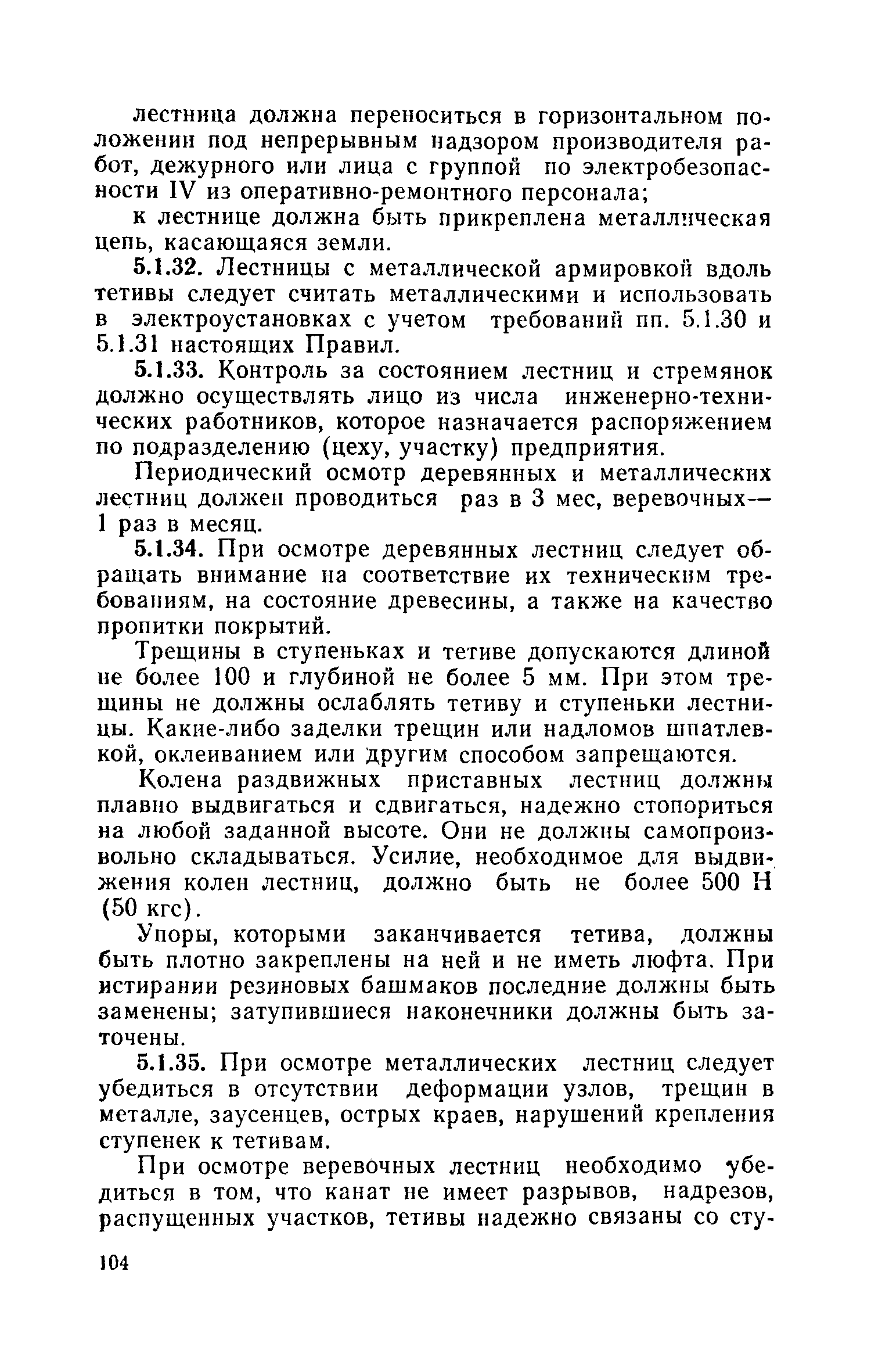 лестница должна переноситься в горизонтальном положении под непрерывным надзором производителя работ, дежурного или лица с группой по электробезопасности IV из оперативно-ремонтного персонала;

к лестнице должна быть прикреплена металлическая цепь, касающаяся земли.

5.1.32. Лестницы с металлической армировкой вдоль тетивы следует считать металлическими и использовать в электроустановках с учетом требований пп. 5.1.30 и 5.1.31 настоящих Правил.

5.1.33. Контроль за состоянием лестниц и стремянок должно осуществлять лицо из числа инженерно-технических работников, которое назначается распоряжением по подразделению (цеху, участку) предприятия.

Периодический осмотр деревянных и металлических лестниц должен проводиться раз в 3 мес, веревочных— 1 раз в месяц.

5.1.34. При осмотре деревянных лестниц следует обращать внимание на соответствие их техническим требованиям, на состояние древесины, а также на качество пропитки покрытий.

Трещины в ступеньках и тетиве допускаются длиной не более 100 и глубиной не более 5 мм. При этом трещины не должны ослаблять тетиву и ступеньки лестницы. Какие-либо заделки трещин или надломов шпатлевкой, оклеиванием или другим способом запрещаются.

Колена раздвижных приставных лестниц должны плавно выдвигаться и сдвигаться, надежно стопориться на любой заданной высоте. Они не должны самопроизвольно складываться. Усилие, необходимое для выдвижения колен лестниц, должно быть не более 500 Н (50 кгс).

Упоры, которыми заканчивается тетива, должны быть плотно закреплены на ней и не иметь люфта. При истирании резиновых башмаков последние должны быть заменены; затупившиеся наконечники должны быть заточены.

5.1.35. При осмотре металлических лестниц следует убедиться в отсутствии деформации узлов, трещин в металле, заусенцев, острых краев, нарушений крепления ступенек к тетивам.

При осмотре веревочных лестниц необходимо убедиться в том, что канат не имеет разрывов, надрезов, распущенных участков, тетивы надежно связаны со сту-

104